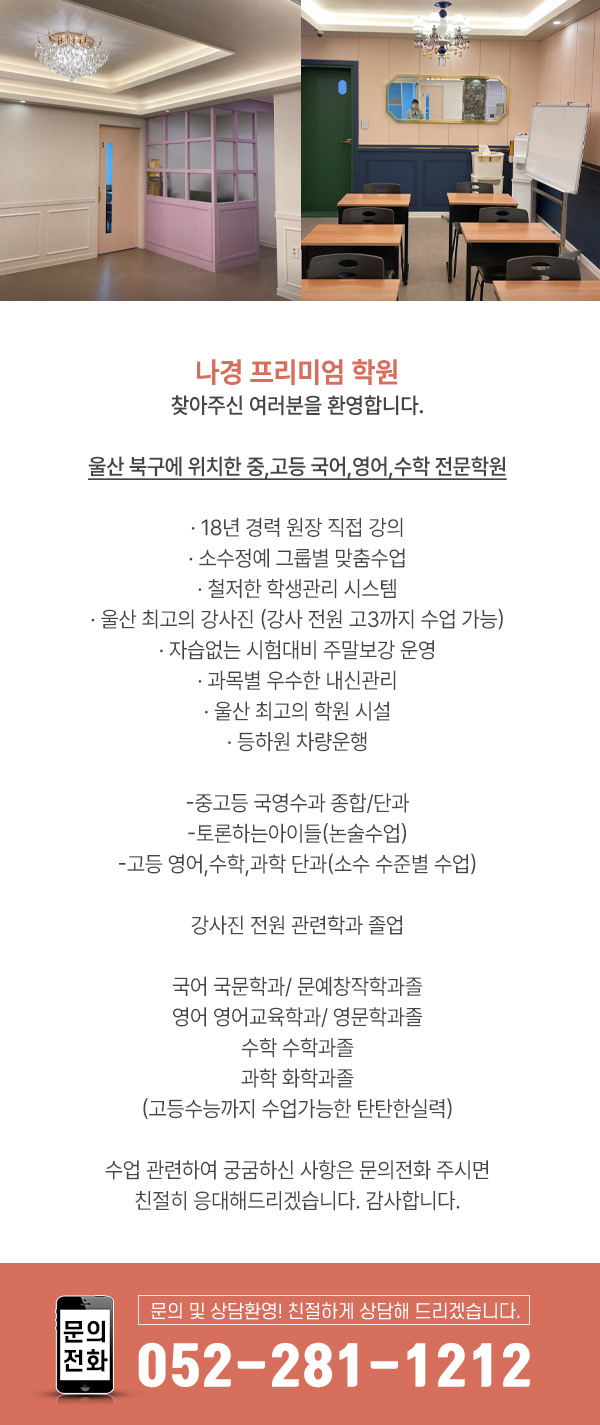 나경 프리미엄 학원
찾아주신 여러분을 환영합니다.

울산 북구에 위치한 중,고등 국어,영어,수학 전문학원

· 18년 경력 원장 직접 강의
· 소수정예 그룹별 맞춤수업
· 철저한 학생관리 시스템
· 울산 최고의 강사진 (강사 전원 고3까지 수업 가능)
· 자습없는 시험대비 주말보강 운영
· 과목별 우수한 내신관리
· 울산 최고의 학원 시설
· 등하원 차량운행

-중고등 국영수과 종합/단과
-토론하는아이들(논술수업)
-고등 영어,수학,과학 단과(소수 수준별 수업)

강사진 전원 관련학과 졸업

국어 국문학과/ 문예창작학과졸
영어 영어교육학과/ 영문학과졸
수학 수학과졸
과학 화학과졸
(고등수능까지 수업가능한 탄탄한실력)

수업 관련하여 궁굼하신 사항은 문의전화 주시면
친절히 응대해드리겠습니다. 감사합니다.

문의 전화
문의 및 상담환영! 친절하게 상담해 드리겠습니다.
052-281-1212